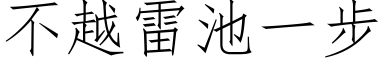 不越雷池一步